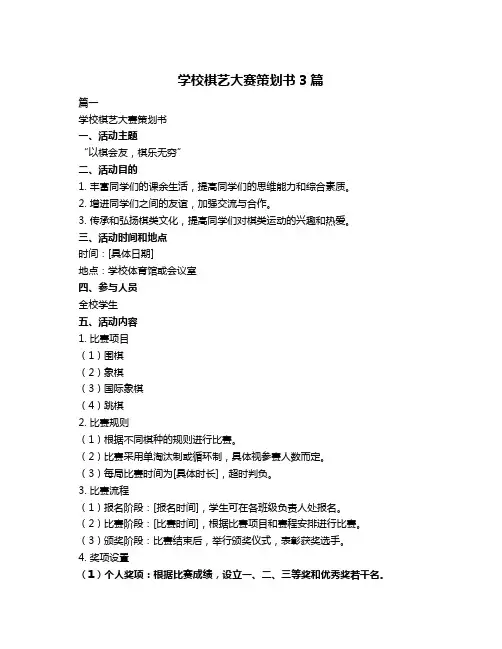 学校棋艺大赛策划书 3 篇

篇一

学校棋艺大赛策划书

一、活动主题

“以棋会友，棋乐无穷”

二、活动目的

1. 丰富同学们的课余生活，提高同学们的思维能力和综合素质。

2. 增进同学们之间的友谊，加强交流与合作。

3. 传承和弘扬棋类文化，提高同学们对棋类运动的兴趣和热爱。

三、活动时间和地点

时间：[具体日期]

地点：学校体育馆或会议室

四、参与人员

全校学生

五、活动内容

1. 比赛项目

（1）围棋

（2）象棋

（3）国际象棋

（4）跳棋

2. 比赛规则

（1）根据不同棋种的规则进行比赛。

（2）比赛采用单淘汰制或循环制，具体视参赛人数而定。

（3）每局比赛时间为[具体时长]，超时判负。

3. 比赛流程

（1）报名阶段：[报名时间]，学生可在各班级负责人处报名。

（2）比赛阶段：[比赛时间]，根据比赛项目和赛程安排进行比赛。

（3）颁奖阶段：比赛结束后，举行颁奖仪式，表彰获奖选手。

4. 奖项设置

（1）个人奖项：根据比赛成绩，设立一、二、三等奖和优秀奖若干名。